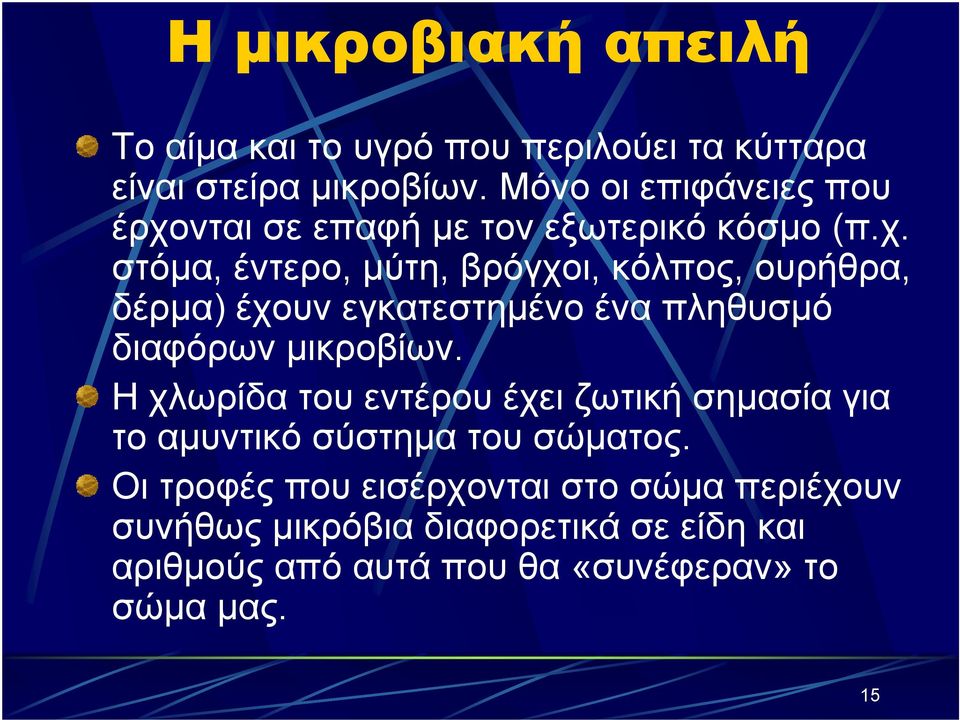 Η μικροβιακή απειλή

Το αίμα και το υγρό που περιλούει τα κύτταρα είναι στείρα μικροβίων. Μόνο οι επιφάνειες που έρχονται σε επαφή με τον εξωτερικό κόσμο (π.χ. στόμα, έντερο, μύτη, βρόγχοι, κόλπος, ουρήθρα, δέρμα) έχουν εγκατεστημένο ένα πληθυσμό διαφόρων μικροβίων.

Η χλωρίδα του εντέρου έχει ζωτική σημασία για το αμυντικό σύστημα του σώματος.

Οι τροφές που εισέρχονται στο σώμα περιέχουν συνήθως μικρόβια διαφορετικά σε είδη και αριθμούς από αυτά που θα «συνέφεραν» το σώμα μας.

15